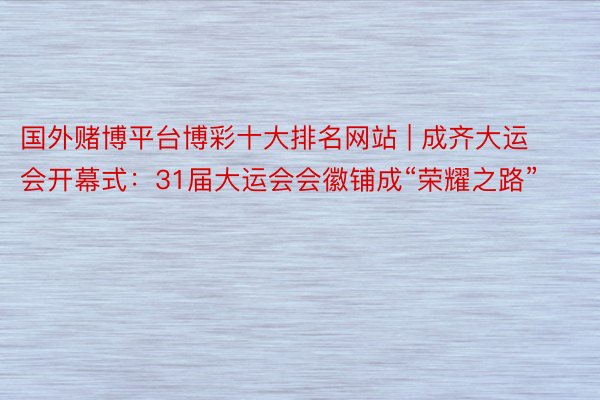 国外赌博平台博彩十大排名网站 | 成齐大运会开幕式：31届大运会会徽铺成“荣耀之路”